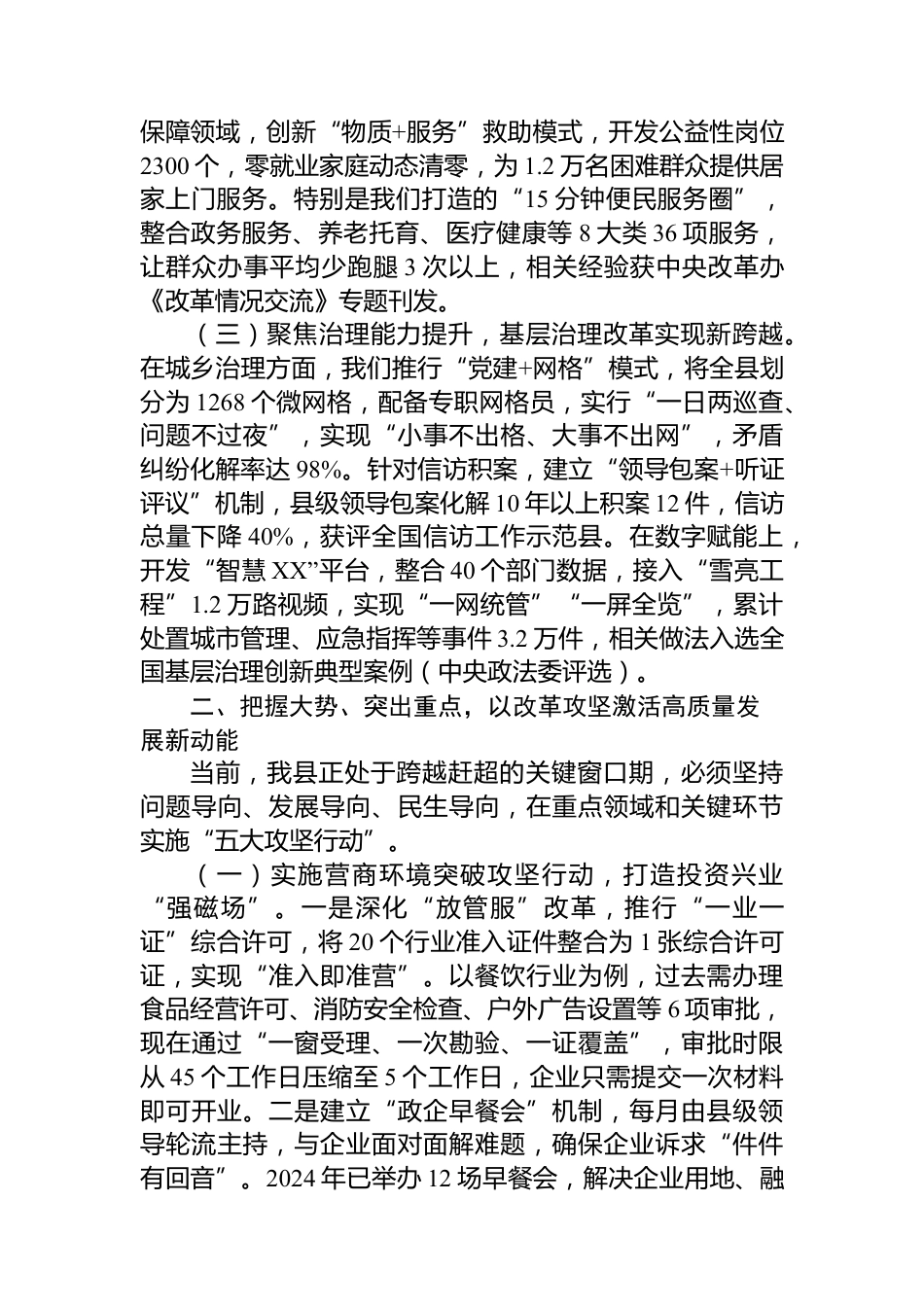 保障领域，创新“物质+服务”救助模式，开发公益性岗位2300个，零就业家庭动态清零，为1.2万名困难群众提供居家上门服务。特别是我们打造的“15分钟便民服务圈”，整合政务服务、养老托育、医疗健康等8大类36项服务，让群众办事平均少跑腿3次以上，相关经验获中央改革办《改革情况交流》专题刊发。

（三）聚焦治理能力提升，基层治理改革实现新跨越。在城乡治理方面，我们推行“党建+网格”模式，将全县划分为1268个微网格，配备专职网格员，实行“一日两巡查、问题不过夜”，实现“小事不出格、大事不出网”，矛盾纠纷化解率达98%。针对信访积案，建立“领导包案+听证评议”机制，县级领导包案化解10年以上积案12件，信访总量下降40%，获评全国信访工作示范县。在数字赋能上，开发“智慧XX”平台，整合40个部门数据，接入“雪亮工程”1.2万路视频，实现“一网统管”“一屏全览”，累计处置城市管理、应急指挥等事件3.2万件，相关做法入选全国基层治理创新典型案例（中央政法委评选）。

二、把握大势、突出重点，以改革攻坚激活高质量发展新动能

当前，我县正处于跨越赶超的关键窗口期，必须坚持问题导向、发展导向、民生导向，在重点领域和关键环节实施“五大攻坚行动”。

（一）实施营商环境突破攻坚行动，打造投资兴业“强磁场”。一是深化“放管服”改革，推行“一业一证”综合许可，将20个行业准入证件整合为1张综合许可证，实现“准入即准营”。以餐饮行业为例，过去需办理食品经营许可、消防安全检查、户外广告设置等6项审批，现在通过“一窗受理、一次勘验、一证覆盖”，审批时限从45个工作日压缩至5个工作日，企业只需提交一次材料即可开业。二是建立“政企早餐会”机制，每月由县级领导轮流主持，与企业面对面解难题，确保企业诉求“件件有回音”。2024年已举办12场早餐会，解决企业用地、融